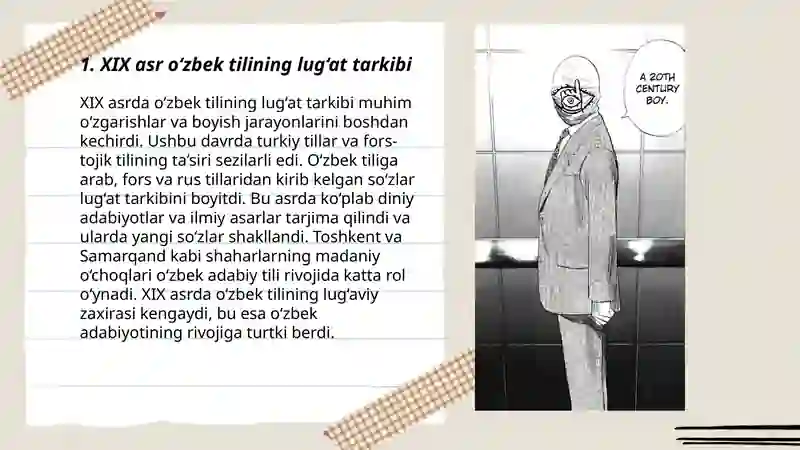 1. XIX asr oʻzbek tilining lugʻat tarkibi

XIX asrda oʻzbek tilining lugʻat tarkibi muhim oʻzgarishlar va boyish jarayonlarini boshdan kechirdi. Ushbu davrda turkiy tillar va fors-tojik tilining taʼsiri sezilarli edi. Oʻzbek tiliga arab, fors va rus tillaridan kirib kelgan soʻzlar lugʻat tarkibini boyitdi. Bu asrda koʻplab diniy adabiyotlar va ilmiy asarlar tarjima qilindi va ularda yangi soʻzlar shakllandi. Toshkent va Samarqand kabi shaharlarning madaniy oʻchoqlari oʻzbek adabiy tili rivojida katta rol oʻynadi. XIX asrda oʻzbek tilining lugʻaviy zaxirasi kengaydi, bu esa oʻzbek adabiyotining rivojiga turtki berdi.

A 20TH CENTURY BOY.